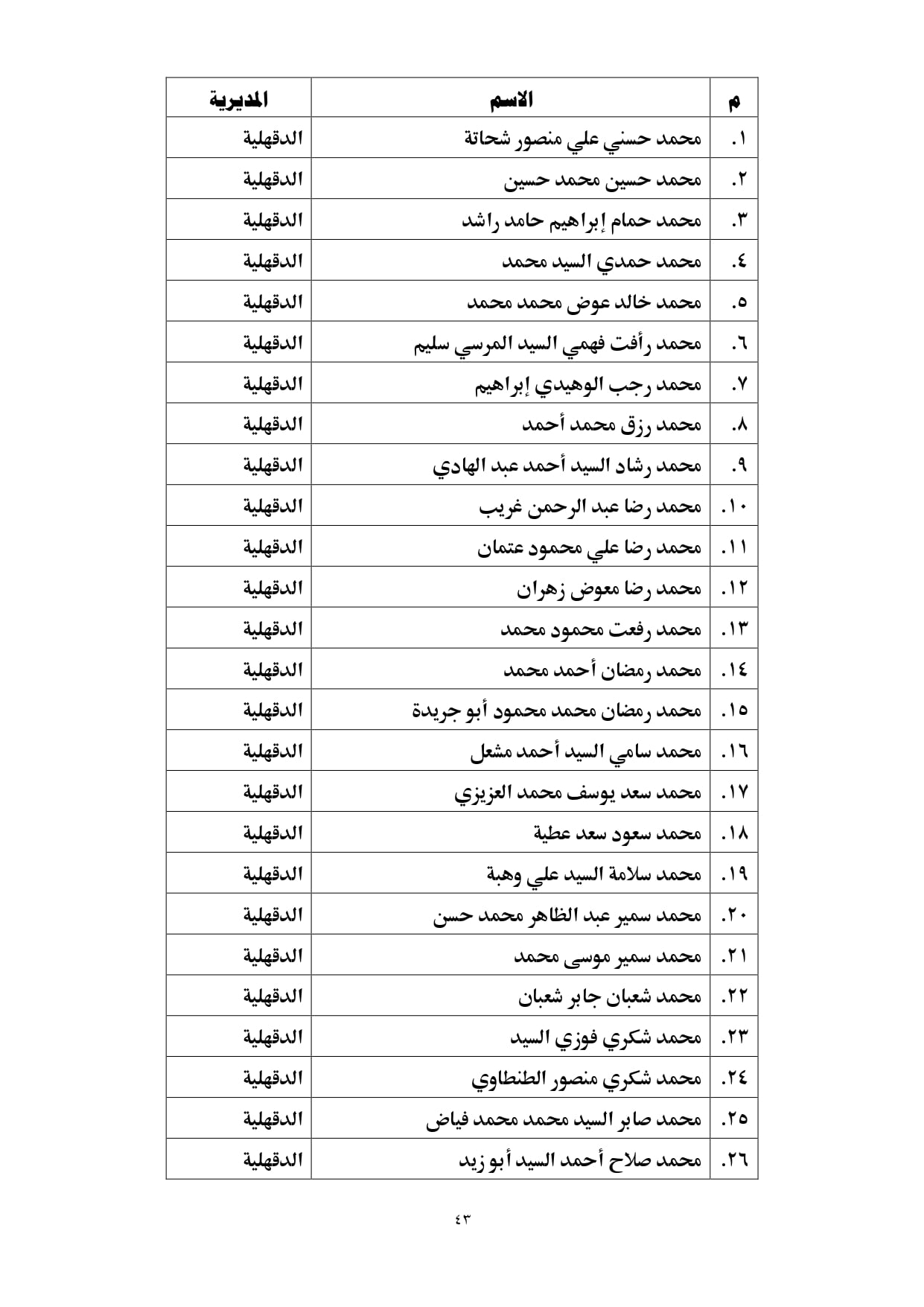 | م | الاسم | المديرية |
|---|---|---|
| ١. | محمد حسني علي منصور شحاتة | الدقهلية |
| ٢. | محمد حسين محمد حسين | الدقهلية |
| ٣. | محمد حمام إبراهيم حامد راشد | الدقهلية |
| ٤. | محمد حمدي السيد محمد | الدقهلية |
| ٥. | محمد خالد عوض محمد محمد | الدقهلية |
| ٦. | محمد رأفت فهمي السيد المرسي سليم | الدقهلية |
| ٧. | محمد رجب الوهيدي إبراهيم | الدقهلية |
| ٨. | محمد رزق محمد أحمد | الدقهلية |
| ٩. | محمد رشاد السيد أحمد عبد الهادي | الدقهلية |
| ١٠. | محمد رضا عبد الرحمن غريب | الدقهلية |
| ١١. | محمد رضا علي محمود عتمان | الدقهلية |
| ١٢. | محمد رضا معوض زهران | الدقهلية |
| ١٣. | محمد رفعت محمود محمد | الدقهلية |
| ١٤. | محمد رمضان أحمد محمد | الدقهلية |
| ١٥. | محمد رمضان محمد محمود أبو جريدة | الدقهلية |
| ١٦. | محمد سامي السيد أحمد مشعل | الدقهلية |
| ١٧. | محمد سعد يوسف محمد العزيزي | الدقهلية |
| ١٨. | محمد سعود سعد عطية | الدقهلية |
| ١٩. | محمد سلامة السيد علي وهبة | الدقهلية |
| ٢٠. | محمد سمير عبد الظاهر محمد حسن | الدقهلية |
| ٢١. | محمد سمير موسى محمد | الدقهلية |
| ٢٢. | محمد شعبان جابر شعبان | الدقهلية |
| ٢٣. | محمد شكري فوزي السيد | الدقهلية |
| ٢٤. | محمد شكري منصور الطنطاوي | الدقهلية |
| ٢٥. | محمد صابر السيد محمد محمد فياض | الدقهلية |
| ٢٦. | محمد صلاح أحمد السيد أبو زيد | الدقهلية |

٤٣